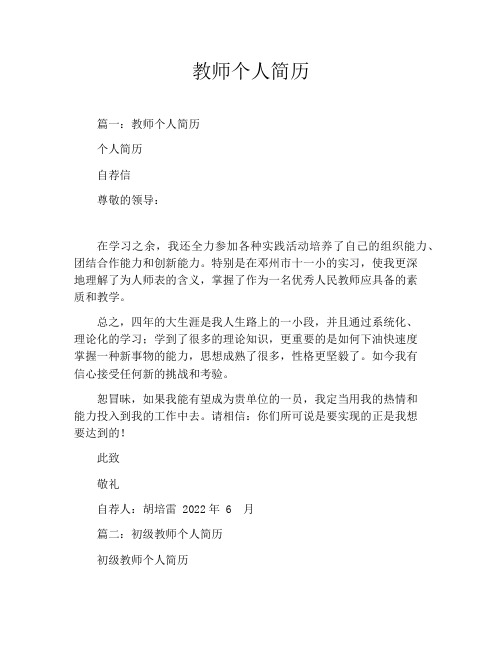 教师个人简历

篇一：教师个人简历

个人简历

自荐信

尊敬的领导：

在学习之余，我还全力参加各种实践活动培养了自己的组织能力、团结合作能力和创新能力。特别是在邓州市十一小的实习，使我更深地理解了为人师表的含义，掌握了作为一名优秀人民教师应具备的素质和教学。

总之，四年的大生涯是我人生路上的一小段，并且通过系统化、理论化的学习：学到了很多的理论知识，更重要的是如何下油快速度掌握一种新事物的能力，思想成熟了很多，性格更坚毅了。如今我有信心接受任何新的挑战和考验。

恕冒昧，如果我能有望成为贵单位的一员，我定当用我的热情和能力投入到我的工作中去。请相信：你们所可说是要实现的正是我想要达到的！

此致

敬礼

自荐人：胡培雷 2022 年 6 月

篇二：初级教师个人简历

初级教师个人简历